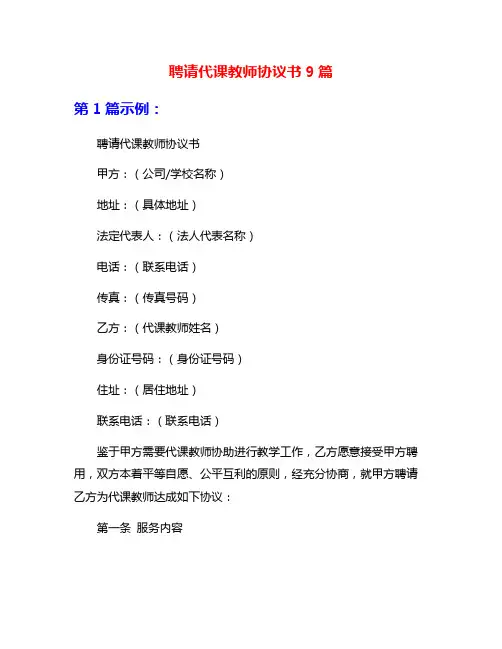 聘请代课教师协议书 9 篇

第 1 篇示例：

聘请代课教师协议书

甲方：（公司/学校名称）

地址：（具体地址）

法定代表人：（法人代表名称）

电话：（联系电话）

传真：（传真号码）

乙方：（代课教师姓名）

身份证号码：（身份证号码）

住址：（居住地址）

联系电话：（联系电话）

鉴于甲方需要代课教师协助进行教学工作，乙方愿意接受甲方聘用，双方本着平等自愿、公平互利的原则，经充分协商，就甲方聘请乙方为代课教师达成如下协议：

第一条 服务内容